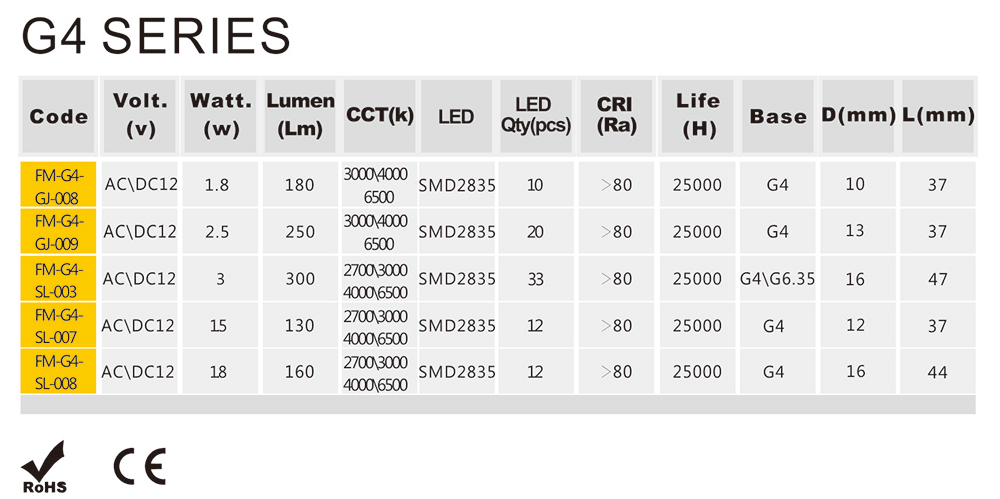 G4 SERIES

| Code | Volt. (v) | Watt. (w) | Lumen (Lm) | CCT(k) | LED | LED Qty(pcs) | CRI (Ra) | Life (H) | Base | D(mm) | L(mm) |
|---|---|---|---|---|---|---|---|---|---|---|---|
| FM-G4-GJ-008 | AC\DC12 | 1.8 | 180 | 3000\4000 6500 | SMD2835 | 10 | >80 | 25000 | G4 | 10 | 37 |
| FM-G4-GJ-009 | AC\DC12 | 2.5 | 250 | 3000\4000 6500 | SMD2835 | 20 | >80 | 25000 | G4 | 13 | 37 |
| FM-G4-SL-003 | AC\DC12 | 3 | 300 | 2700\3000 4000\6500 | SMD2835 | 33 | >80 | 25000 | G4\G6.35 | 16 | 47 |
| FM-G4-SL-007 | AC\DC12 | 1.5 | 130 | 2700\3000 4000\6500 | SMD2835 | 12 | >80 | 25000 | G4 | 12 | 37 |
| FM-G4-SL-008 | AC\DC12 | 1.8 | 160 | 2700\3000 4000\6500 | SMD2835 | 12 | >80 | 25000 | G4 | 16 | 44 |

RoHS

CE